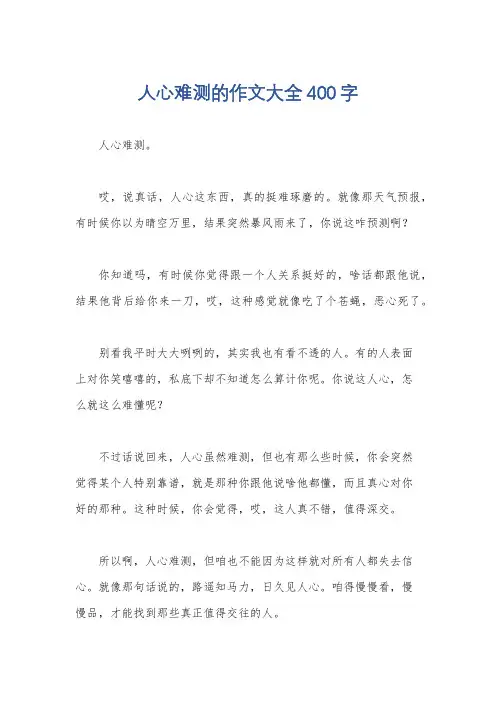 人心难测的作文大全400字

人心难测。

哎，说真话，人心这东西，真的挺难琢磨的。就像那天气预报，有时候你以为晴空万里，结果突然暴风雨来了，你说这咋预测啊？

你知道吗，有时候你觉得跟一个人关系挺好的，啥话都跟他说，结果他背后给你来一刀，哎，这种感觉就像吃了个苍蝇，恶心死了。

别看我平时大大咧咧的，其实我也有看不透的人。有的人表面上对你笑嘻嘻的，私底下却不知道怎么算计你呢。你说这人心，怎么就这么难懂呢？

不过话说回来，人心虽然难测，但也有那么些时候，你会突然觉得某个人特别靠谱，就是那种你跟他说啥他都懂，而且真心对你好的那种。这种时候，你会觉得，哎，这人真不错，值得深交。

所以啊，人心难测，但咱也不能因为这样就对所有人都失去信心。就像那句话说的，路遥知马力，日久见人心。咱得慢慢看，慢慢品，才能找到那些真正值得交往的人。